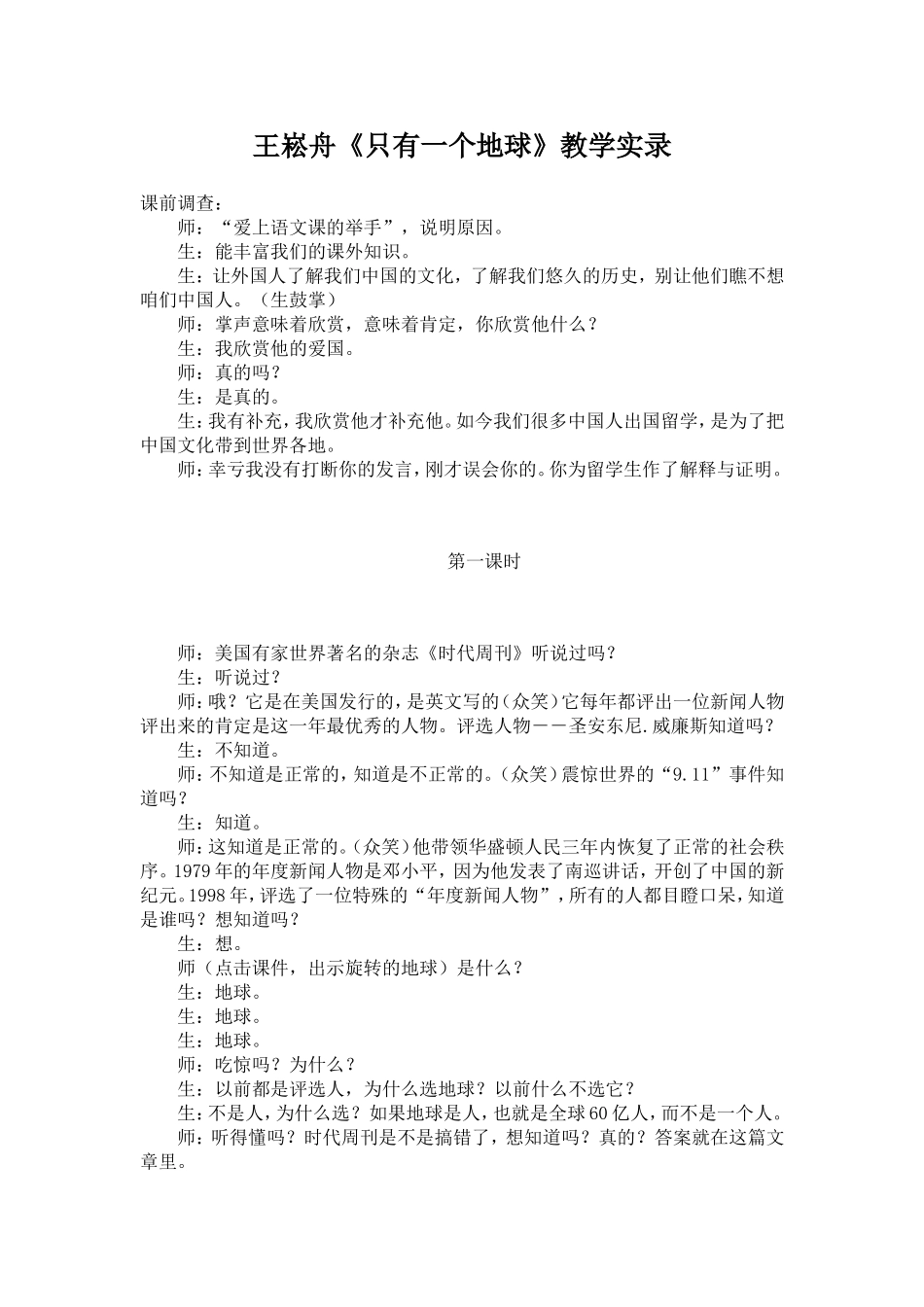 王崧舟《只有一个地球》教学实录

课前调查：

师：“爱上语文课的举手”，说明原因。

生：能丰富我们的课外知识。

生：让外国人了解我们中国的文化，了解我们悠久的历史，别让他们瞧不想咱们中国人。（生鼓掌）

师：掌声意味着欣赏，意味着肯定，你欣赏他什么？

生：我欣赏他的爱国。

师：真的吗？

生：是真的。

生：我有补充，我欣赏他才补充他。如今我们很多中国人出国留学，是为了把中国文化带到世界各地。

师：幸亏我没有打断你的发言，刚才误会你的。你为留学生作了解释与证明。

第一课时

师：美国有家世界著名的杂志《时代周刊》听说过吗？

生：听说过？

师：哦？它是在美国发行的，是英文写的（众笑）它每年都评出一位新闻人物评出来的肯定是这一年最优秀的人物。评选人物——圣安东尼.威廉斯知道吗？

生：不知道。

师：不知道是正常的，知道是不正常的。（众笑）震惊世界的“9.11”事件知道吗？

生：知道。

师：这知道是正常的。（众笑）他带领华盛顿人民三年内恢复了正常的社会秩序。1979年的年度新闻人物是邓小平，因为他发表了南巡讲话，开创了中国的新纪元。1998年，评选了一位特殊的“年度新闻人物”，所有的人都目瞪口呆，知道是谁吗？想知道吗？

生：想。

师（点击课件，出示旋转的地球）是什么？

生：地球。

生：地球。

生：地球。

师：吃惊吗？为什么？

生：以前都是评选人，为什么选地球？以前什么不选它？

生：不是人，为什么选？如果地球是人，也就是全球60亿人，而不是一个人。

师：听得懂吗？时代周刊是不是搞错了，想知道吗？真的？答案就在这篇文章里。